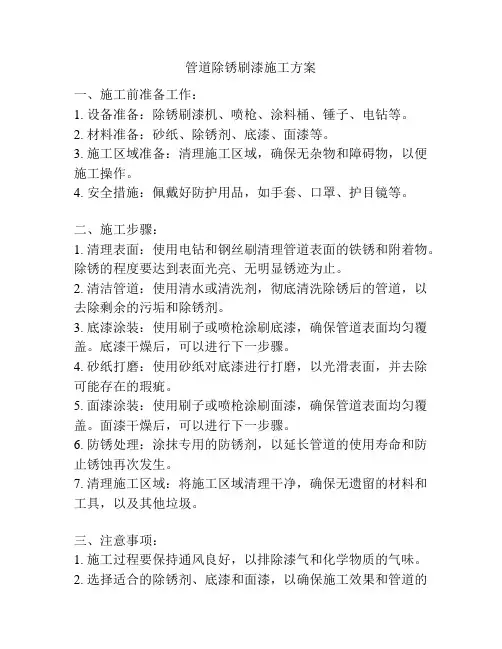 管道除锈刷漆施工方案

一、施工前准备工作：
1. 设备准备：除锈刷漆机、喷枪、涂料桶、锤子、电钻等。
2. 材料准备：砂纸、除锈剂、底漆、面漆等。
3. 施工区域准备：清理施工区域，确保无杂物和障碍物，以便施工操作。
4. 安全措施：佩戴好防护用品，如手套、口罩、护目镜等。

二、施工步骤：
1. 清理表面：使用电钻和钢丝刷清理管道表面的铁锈和附着物。除锈的程度要达到表面光亮、无明显锈迹为止。
2. 清洁管道：使用清水或清洗剂，彻底清洗除锈后的管道，以去除剩余的污垢和除锈剂。
3. 底漆涂装：使用刷子或喷枪涂刷底漆，确保管道表面均匀覆盖。底漆干燥后，可以进行下一步骤。
4. 砂纸打磨：使用砂纸对底漆进行打磨，以光滑表面，并去除可能存在的瑕疵。
5. 面漆涂装：使用刷子或喷枪涂刷面漆，确保管道表面均匀覆盖。面漆干燥后，可以进行下一步骤。
6. 防锈处理：涂抹专用的防锈剂，以延长管道的使用寿命和防止锈蚀再次发生。
7. 清理施工区域：将施工区域清理干净，确保无遗留的材料和工具，以及其他垃圾。

三、注意事项：
1. 施工过程要保持通风良好，以排除漆气和化学物质的气味。
2. 选择适合的除锈剂、底漆和面漆，以确保施工效果和管道的